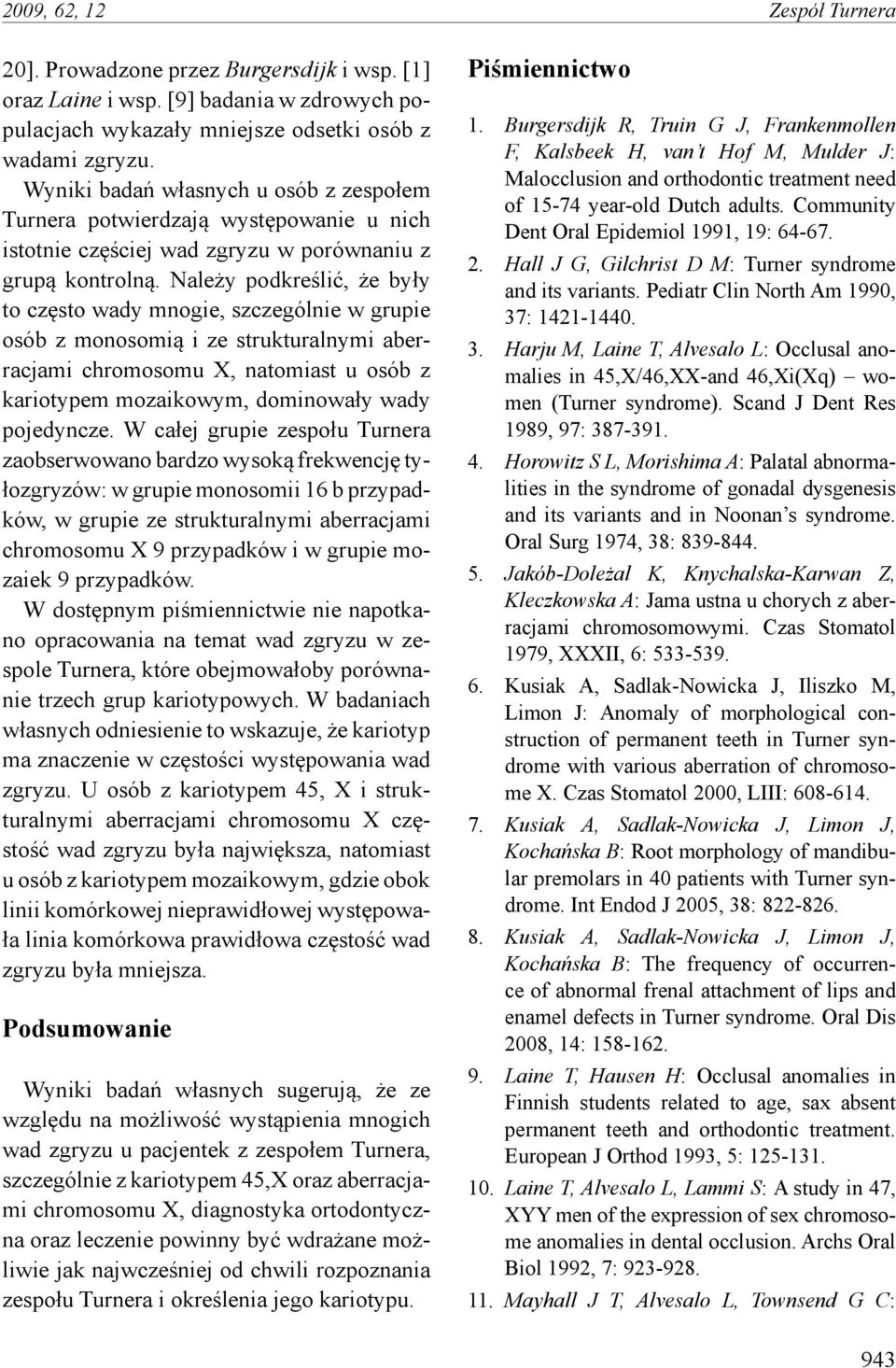 2009, 62, 12

Zespół Turnera

20]. Prowadzone przez Burgersdijk i wsp. [1] oraz Laine i wsp. [9] badania w zdrowych populacjach wykazały mniejsze odsetki osób z wadami zgryzu.

Wyniki badań własnych u osób z zespołem Turnera potwierdzają występowanie u nich istotnie częściej wad zgryzu w porównaniu z grupą kontrolną. Należy podkreślić, że były to często wady mnogie, szczególnie w grupie osób z monosomią i ze strukturalnymi aberracjami chromosomu X, natomiast u osób z kariotypem mozaikowym, dominowały wady pojedyncze. W całej grupie zespołu Turnera zaobserwowano bardzo wysoką frekwencję tyłozgryzów: w grupie monosomii 16 b przypadków, w grupie ze strukturalnymi aberracjami chromosomu X 9 przypadków i w grupie mozaiek 9 przypadków.

W dostępnym piśmiennictwie nie napotkano opracowania na temat wad zgryzu w zespole Turnera, które obejmowałoby porównanie trzech grup kariotypowych. W badaniach własnych odniesienie to wskazuje, że kariotyp ma znaczenie w częstości występowania wad zgryzu. U osób z kariotypem 45, X i strukturalnymi aberracjami chromosomu X częstość wad zgryzu była największa, natomiast u osób z kariotypem mozaikowym, gdzie obok linii komórkowej nieprawidłowej występowała linia komórkowa prawidłowa częstość wad zgryzu była mniejsza.

Podsumowanie

Wyniki badań własnych sugerują, że ze względu na możliwość wystąpienia mnogich wad zgryzu u pacjentek z zespołem Turnera, szczególnie z kariotypem 45,X oraz aberracjami chromosomu X, diagnostyka ortodontyczna oraz leczenie powinny być wdrażane możliwie jak najwcześniej od chwili rozpoznania zespołu Turnera i określenia jego kariotypu.

Piśmiennictwo

1. Burgersdijk R, Truin G J, Frankenmollen F, Kalsbeek H, van't Hof M, Mulder J: Malocclusion and orthodontic treatment need of 15-74 year-old Dutch adults. Community Dent Oral Epidemiol 1991, 19: 64-67.

2. Hall J G, Gilchrist D M: Turner syndrome and its variants. Pediatr Clin North Am 1990, 37: 1421-1440.

3. Harju M, Laine T, Alvesalo L: Occlusal anomalies in 45,X/46,XX-and 46,Xi(Xq) – women (Turner syndrome). Scand J Dent Res 1989, 97: 387-391.

4. Horowitz S L, Morishima A: Palatal abnormalities in the syndrome of gonadal dysgenesis and its variants and in Noonan's syndrome. Oral Surg 1974, 38: 839-844.

5. Jakób-Doleżal K, Knychalska-Karwan Z, Kleczkowska A: Jama ustna u chorych z aberracjami chromosomowymi. Czas Stomatol 1979, XXXII, 6: 533-539.

6. Kusiak A, Sadlak-Nowicka J, Iliszko M, Limon J: Anomaly of morphological construction of permanent teeth in Turner syndrome with various aberration of chromosome X. Czas Stomatol 2000, LIII: 608-614.

7. Kusiak A, Sadlak-Nowicka J, Limon J, Kochańska B: Root morphology of mandibular premolars in 40 patients with Turner syndrome. Int Endod J 2005, 38: 822-826.

8. Kusiak A, Sadlak-Nowicka J, Limon J, Kochańska B: The frequency of occurrence of abnormal frenal attachment of lips and enamel defects in Turner syndrome. Oral Dis 2008, 14: 158-162.

9. Laine T, Hausen H: Occlusal anomalies in Finnish students related to age, sax absent permanent teeth and orthodontic treatment. European J Orthod 1993, 5: 125-131.

10. Laine T, Alvesalo L, Lammi S: A study in 47, XYY men of the expression of sex chromosome anomalies in dental occlusion. Archs Oral Biol 1992, 7: 923-928.

11. Mayhall J T, Alvesalo L, Townsend G C:

943